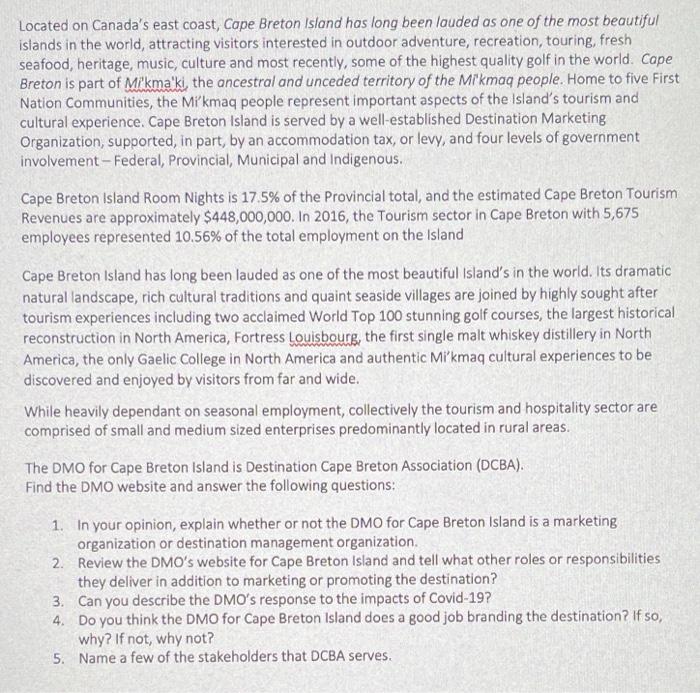 Located on Canada's east coast, Cape Breton Island has long been lauded as one of the most beautiful islands in the world, attracting visitors interested in outdoor adventure, recreation, touring, fresh seafood, heritage, music, culture and most recently, some of the highest quality golf in the world. Cape Breton is part of Mi'kma'ki, the ancestral and unceded territory of the Mi'kmaq people. Home to five First Nation Communities, the Mi'kmaq people represent important aspects of the Island's tourism and cultural experience. Cape Breton Island is served by a well-established Destination Marketing Organization, supported, in part, by an accommodation tax, or levy, and four levels of government involvement – Federal, Provincial, Municipal and Indigenous.

Cape Breton Island Room Nights is 17.5% of the Provincial total, and the estimated Cape Breton Tourism Revenues are approximately $448,000,000. In 2016, the Tourism sector in Cape Breton with 5,675 employees represented 10.56% of the total employment on the Island

Cape Breton Island has long been lauded as one of the most beautiful Island's in the world. Its dramatic natural landscape, rich cultural traditions and quaint seaside villages are joined by highly sought after tourism experiences including two acclaimed World Top 100 stunning golf courses, the largest historical reconstruction in North America, Fortress Louisbourg, the first single malt whiskey distillery in North America, the only Gaelic College in North America and authentic Mi'kmaq cultural experiences to be discovered and enjoyed by visitors from far and wide.

While heavily dependant on seasonal employment, collectively the tourism and hospitality sector are comprised of small and medium sized enterprises predominantly located in rural areas.

The DMO for Cape Breton Island is Destination Cape Breton Association (DCBA).
Find the DMO website and answer the following questions:

1. In your opinion, explain whether or not the DMO for Cape Breton Island is a marketing organization or destination management organization.
2. Review the DMO's website for Cape Breton Island and tell what other roles or responsibilities they deliver in addition to marketing or promoting the destination?
3. Can you describe the DMO's response to the impacts of Covid-19?
4. Do you think the DMO for Cape Breton Island does a good job branding the destination? If so, why? If not, why not?
5. Name a few of the stakeholders that DCBA serves.